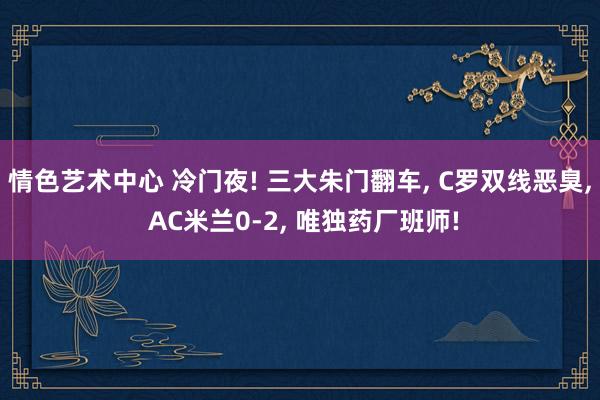 情色艺术中心 冷门夜! 三大朱门翻车, C罗双线恶臭, AC米兰0-2, 唯独药厂班师!